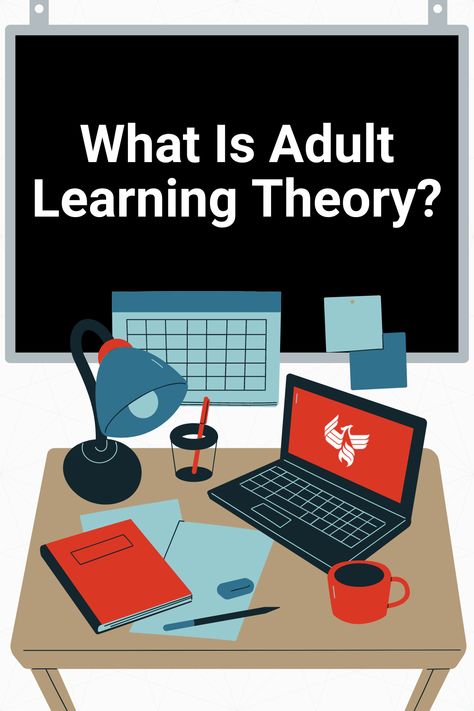 What Is Adult Learning Theory?